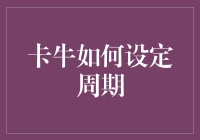 卡牛如何设定周期